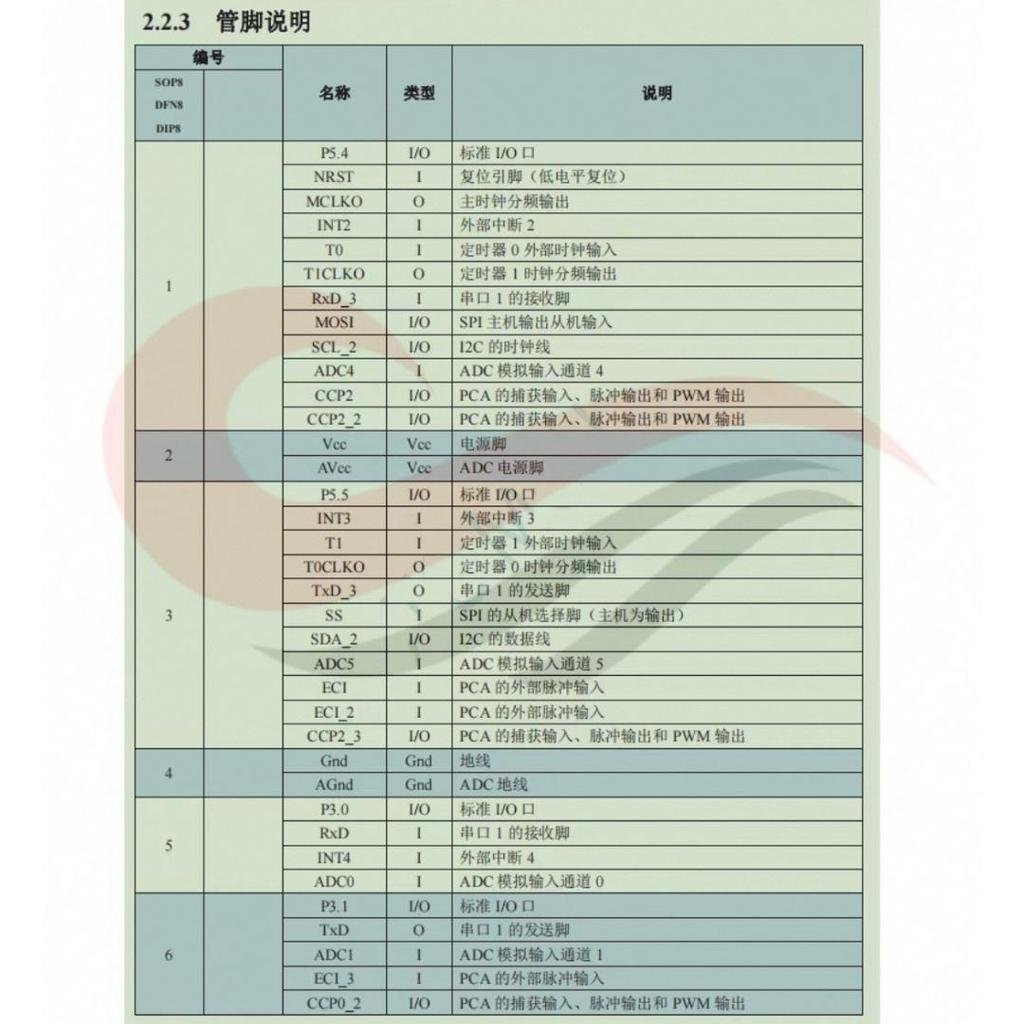 2.2.3 管脚说明

| 编号 |  | 名称 | 类型 | 说明 |
|---|---|---|---|---|
| SOP8 DFN8 DIP8 |  |  |  |  |
| 1 |  | P5.4 | I/O | 标准I/O口 |
|  |  | NRST | I | 复位引脚（低电平复位） |
|  |  | MCLKO | O | 主时钟分频输出 |
|  |  | INT2 | I | 外部中断2 |
|  |  | T0 | I | 定时器0外部时钟输入 |
|  |  | T1CLKO | O | 定时器1时钟分频输出 |
|  |  | RxD_3 | I | 串口1的接收脚 |
|  |  | MOSI | I/O | SPI主机输出从机输入 |
|  |  | SCL_2 | I/O | I2C的时钟线 |
|  |  | ADC4 | I | ADC模拟输入通道4 |
|  |  | CCP2 | I/O | PCA的捕获输入、脉冲输出和PWM输出 |
|  |  | CCP2_2 | I/O | PCA的捕获输入、脉冲输出和PWM输出 |
| 2 |  | Vcc | Vcc | 电源脚 |
|  |  | AVcc | Vcc | ADC电源脚 |
| 3 |  | P5.5 | I/O | 标准I/O口 |
|  |  | INT3 | I | 外部中断3 |
|  |  | T1 | I | 定时器1外部时钟输入 |
|  |  | T0CLKO | O | 定时器0时钟分频输出 |
|  |  | TxD_3 | O | 串口1的发送脚 |
|  |  | SS | I | SPI的从机选择脚（主机为输出） |
|  |  | SDA_2 | I/O | I2C的数据线 |
|  |  | ADC5 | I | ADC模拟输入通道5 |
|  |  | ECI | I | PCA的外部脉冲输入 |
|  |  | ECI_2 | I | PCA的外部脉冲输入 |
|  |  | CCP2_3 | I/O | PCA的捕获输入、脉冲输出和PWM输出 |
| 4 |  | Gnd | Gnd | 地线 |
|  |  | AGnd | Gnd | ADC地线 |
| 5 |  | P3.0 | I/O | 标准I/O口 |
|  |  | RxD | I | 串口1的接收脚 |
|  |  | INT4 | I | 外部中断4 |
|  |  | ADC0 | I | ADC模拟输入通道0 |
| 6 |  | P3.1 | I/O | 标准I/O口 |
|  |  | TxD | O | 串口1的发送脚 |
|  |  | ADC1 | I | ADC模拟输入通道1 |
|  |  | ECI_3 | I | PCA的外部脉冲输入 |
|  |  | CCP0_2 | I/O | PCA的捕获输入、脉冲输出和PWM输出 |